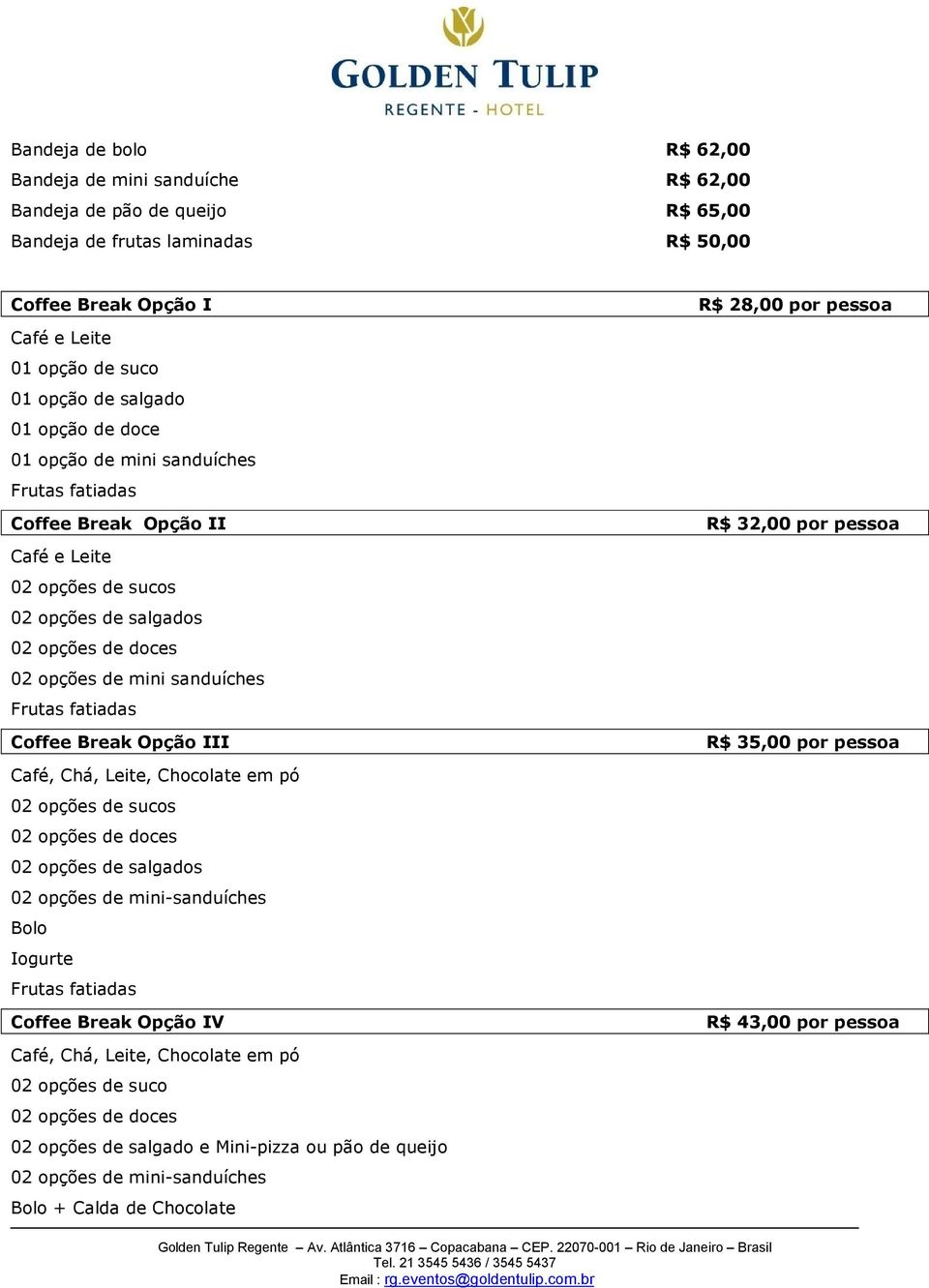 GOLDEN TULIP
REGENTE - HOTEL

Bandeja de bolo R$ 62,00
Bandeja de mini sanduíche R$ 62,00
Bandeja de pão de queijo R$ 65,00
Bandeja de frutas laminadas R$ 50,00

Coffee Break Opção I R$ 28,00 por pessoa
Café e Leite
01 opção de suco
01 opção de salgado
01 opção de doce
01 opção de mini sanduíches
Frutas fatiadas

Coffee Break Opção II R$ 32,00 por pessoa
Café e Leite
02 opções de sucos
02 opções de salgados
02 opções de doces
02 opções de mini sanduíches
Frutas fatiadas

Coffee Break Opção III R$ 35,00 por pessoa
Café, Chá, Leite, Chocolate em pó
02 opções de sucos
02 opções de doces
02 opções de salgados
02 opções de mini-sanduíches
Bolo
Iogurte
Frutas fatiadas

Coffee Break Opção IV R$ 43,00 por pessoa
Café, Chá, Leite, Chocolate em pó
02 opções de suco
02 opções de doces
02 opções de salgado e Mini-pizza ou pão de queijo
02 opções de mini-sanduíches
Bolo + Calda de Chocolate

Golden Tulip Regente – Av. Atlântica 3716 – Copacabana – CEP. 22070-001 – Rio de Janeiro – Brasil
Tel. 21 3545 5436 / 3545 5437
Email : rg.eventos@goldentulip.com.br